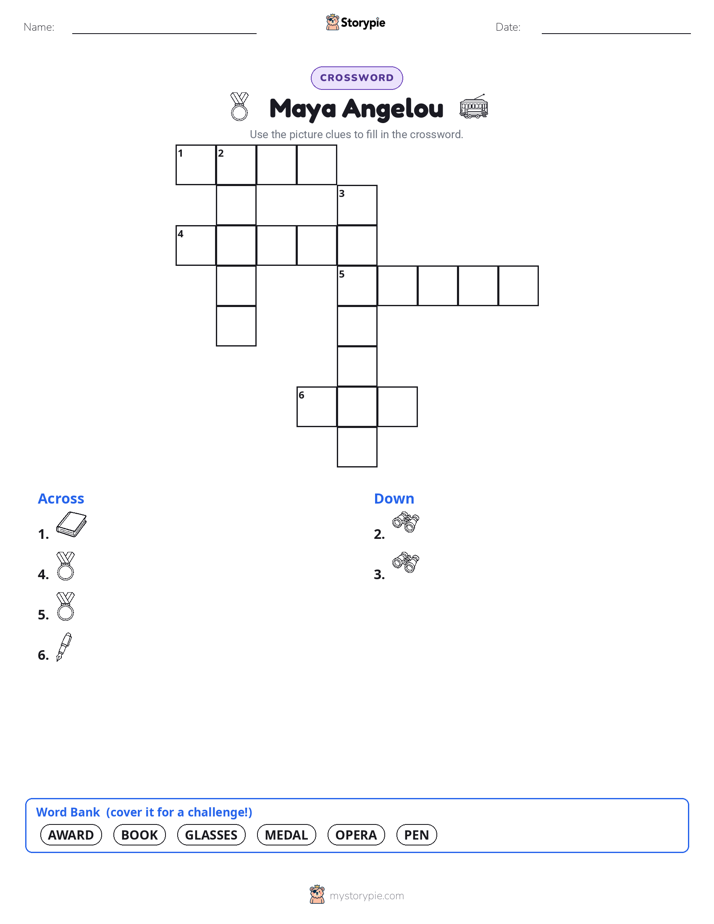 Name:

Storypie

Date:

CROSSWORD

Maya Angelou

Use the picture clues to fill in the crossword.

1 2
3
4
5
6

Across

1.

4.

5.

6.

Down

2.

3.

Word Bank (cover it for a challenge!)

AWARD BOOK GLASSES MEDAL OPERA PEN

mystorypie.com